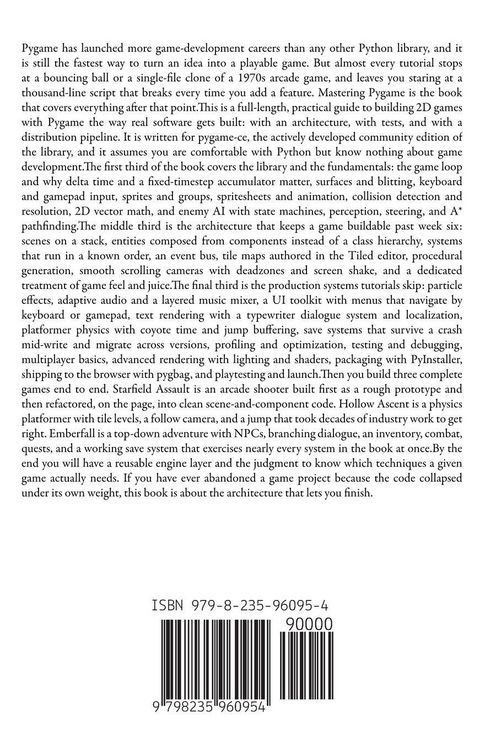 Pygame has launched more game-development careers than any other Python library, and it is still the fastest way to turn an idea into a playable game. But almost every tutorial stops at a bouncing ball or a single-file clone of a 1970s arcade game, and leaves you staring at a thousand-line script that breaks every time you add a feature. Mastering Pygame is the book that covers everything after that point.This is a full-length, practical guide to building 2D games with Pygame the way real software gets built: with an architecture, with tests, and with a distribution pipeline. It is written for pygame-ce, the actively developed community edition of the library, and it assumes you are comfortable with Python but know nothing about game development.The first third of the book covers the library and the fundamentals: the game loop and why delta time and a fixed-timestep accumulator matter, surfaces and blitting, keyboard and gamepad input, sprites and groups, spritesheets and animation, collision detection and resolution, 2D vector math, and enemy AI with state machines, perception, steering, and A* pathfinding.The middle third is the architecture that keeps a game buildable past week six: scenes on a stack, entities composed from components instead of a class hierarchy, systems that run in a known order, an event bus, tile maps authored in the Tiled editor, procedural generation, smooth scrolling cameras with deadzones and screen shake, and a dedicated treatment of game feel and juice.The final third is the production systems tutorials skip: particle effects, adaptive audio and a layered music mixer, a UI toolkit with menus that navigate by keyboard or gamepad, text rendering with a typewriter dialogue system and localization, platformer physics with coyote time and jump buffering, save systems that survive a crash mid-write and migrate across versions, profiling and optimization, testing and debugging, multiplayer basics, advanced rendering with lighting and shaders, packaging with PyInstaller, shipping to the browser with pygbag, and playtesting and launch.Then you build three complete games end to end. Starfield Assault is an arcade shooter built first as a rough prototype and then refactored, on the page, into clean scene-and-component code. Hollow Ascent is a physics platformer with tile levels, a follow camera, and a jump that took decades of industry work to get right. Emberfall is a top-down adventure with NPCs, branching dialogue, an inventory, combat, quests, and a working save system that exercises nearly every system in the book at once.By the end you will have a reusable engine layer and the judgment to know which techniques a given game actually needs. If you have ever abandoned a game project because the code collapsed under its own weight, this book is about the architecture that lets you finish.

ISBN 979-8-235-96095-4

90000

9 798235 960954